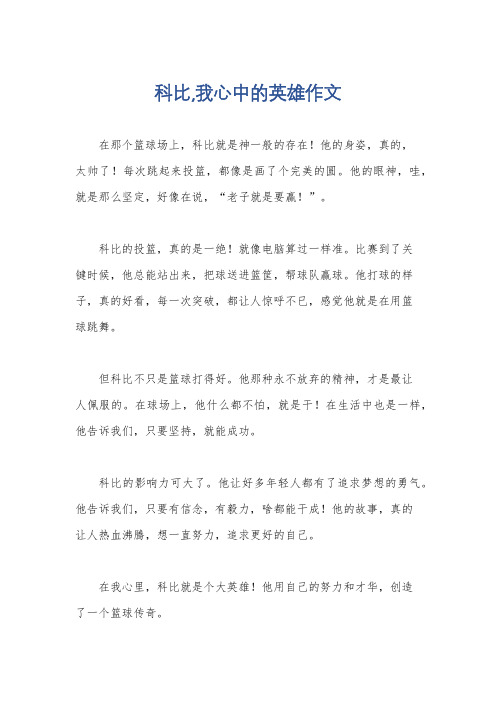 科比,我心中的英雄作文

在那个篮球场上，科比就是神一般的存在！他的身姿，真的，太帅了！每次跳起来投篮，都像是画了个完美的圆。他的眼神，哇，就是那么坚定，好像在说，“老子就是要赢！”。

科比的投篮，真的是一绝！就像电脑算过一样准。比赛到了关键时候，他总能站出来，把球送进篮筐，帮球队赢球。他打球的样子，真的好看，每一次突破，都让人惊呼不已，感觉他就是在用篮球跳舞。

但科比不只是篮球打得好。他那种永不放弃的精神，才是最让人佩服的。在球场上，他什么都不怕，就是干！在生活中也是一样，他告诉我们，只要坚持，就能成功。

科比的影响力可大了。他让好多年轻人都有了追求梦想的勇气。他告诉我们，只要有信念，有毅力，啥都能干成！他的故事，真的让人热血沸腾，想一直努力，追求更好的自己。

在我心里，科比就是个大英雄！他用自己的努力和才华，创造了一个篮球传奇。